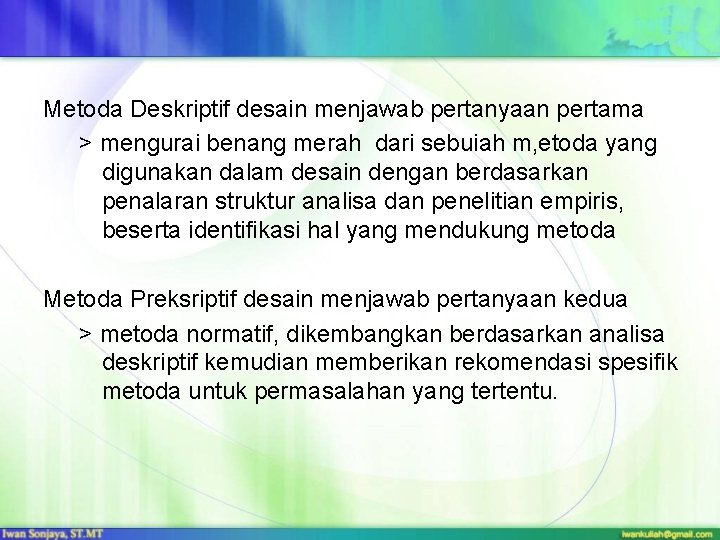 Metoda Deskriptif desain menjawab pertanyaan pertama

> mengurai benang merah dari sebuiah m,etoda yang digunakan dalam desain dengan berdasarkan penalaran struktur analisa dan penelitian empiris, beserta identifikasi hal yang mendukung metoda

Metoda Preksriptif desain menjawab pertanyaan kedua

> metoda normatif, dikembangkan berdasarkan analisa deskriptif kemudian memberikan rekomendasi spesifik metoda untuk permasalahan yang tertentu.

Iwan Sonjaya, ST.MT

iwankuliah@gmail.com